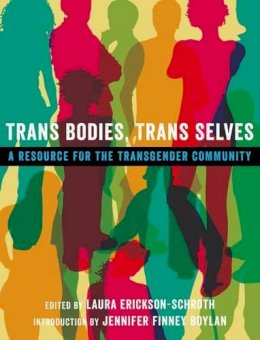 TRANS BODIES, TRANS SELVES

A RESOURCE FOR THE TRANSGENDER COMMUNITY

EDITED BY LAURA ERICKSON-SCHROTH
INTRODUCTION BY JENNIFER FINNEY BOYLAN